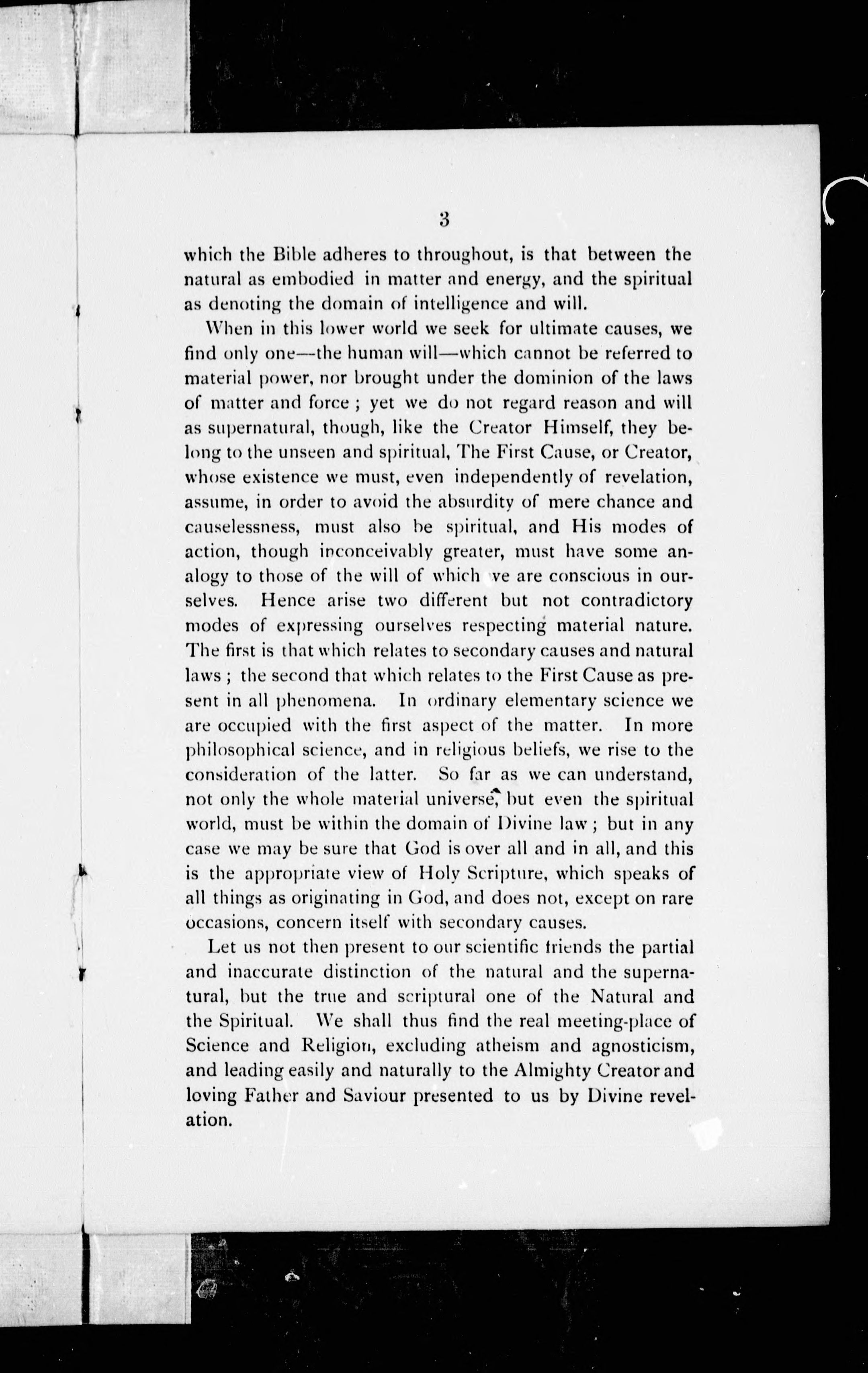 3

which the Bible adheres to throughout, is that between the natural as embodied in matter and energy, and the spiritual as denoting the domain of intelligence and will.

When in this lower world we seek for ultimate causes, we find only one—the human will—which cannot be referred to material power, nor brought under the dominion of the laws of matter and force ; yet we do not regard reason and will as supernatural, though, like the Creator Himself, they belong to the unseen and spiritual, The First Cause, or Creator, whose existence we must, even independently of revelation, assume, in order to avoid the absurdity of mere chance and causelessness, must also be spiritual, and His modes of action, though inconceivably greater, must have some analogy to those of the will of which ve are conscious in ourselves. Hence arise two different but not contradictory modes of expressing ourselves respecting material nature. The first is that which relates to secondary causes and natural laws ; the second that which relates to the First Cause as present in all phenomena. In ordinary elementary science we are occupied with the first aspect of the matter. In more philosophical science, and in religious beliefs, we rise to the consideration of the latter. So far as we can understand, not only the whole material universe, but even the spiritual world, must be within the domain of Divine law ; but in any case we may be sure that God is over all and in all, and this is the appropriate view of Holy Scripture, which speaks of all things as originating in God, and does not, except on rare occasions, concern itself with secondary causes.

Let us not then present to our scientific friends the partial and inaccurate distinction of the natural and the supernatural, but the true and scriptural one of the Natural and the Spiritual. We shall thus find the real meeting-place of Science and Religion, excluding atheism and agnosticism, and leading easily and naturally to the Almighty Creator and loving Father and Saviour presented to us by Divine revelation.